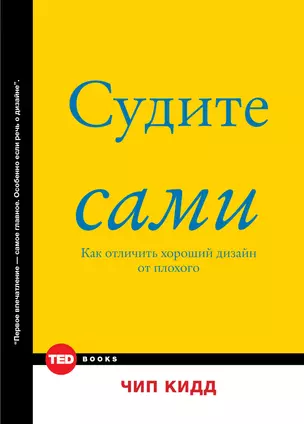 "Первое впечатление — самое главное. Особенно если речь о дизайне".

Судите

сами

Как отличить хороший дизайн от плохого

TED BOOKS

ЧИП КИДД